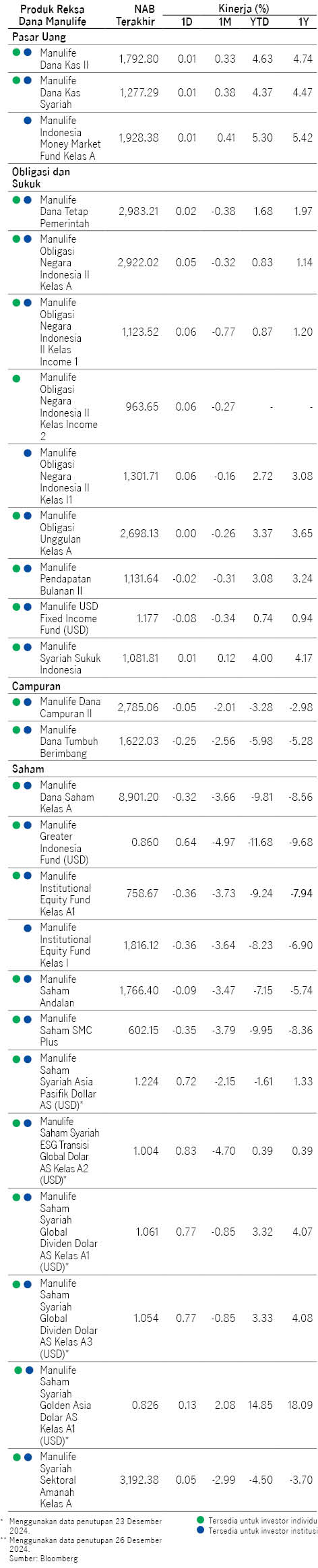 | Produk Reksa Dana Manulife | NAB Terakhir | Kinerja (%) 1D | 1M | YTD | 1Y |
|---|---|---|---|---|---|
| **Pasar Uang** | | | | | |
| Manulife Dana Kas II | 1,792.80 | 0.01 | 0.33 | 4.63 | 4.74 |
| Manulife Dana Kas Syariah | 1,277.29 | 0.01 | 0.38 | 4.37 | 4.47 |
| Manulife Indonesia Money Market Fund Kelas A | 1,928.38 | 0.01 | 0.41 | 5.30 | 5.42 |
| **Obligasi dan Sukuk** | | | | | |
| Manulife Dana Tetap Pemerintah | 2,983.21 | 0.02 | -0.38 | 1.68 | 1.97 |
| Manulife Obligasi Negara Indonesia II Kelas A | 2,922.02 | 0.05 | -0.32 | 0.83 | 1.14 |
| Manulife Obligasi Negara Indonesia II Kelas Income 1 | 1,123.52 | 0.06 | -0.77 | 0.87 | 1.20 |
| Manulife Obligasi Negara Indonesia II Kelas Income 2 | 963.65 | 0.06 | -0.27 | - | - |
| Manulife Obligasi Negara Indonesia II Kelas I1 | 1,301.71 | 0.06 | -0.16 | 2.72 | 3.08 |
| Manulife Obligasi Unggulan Kelas A | 2,698.13 | 0.00 | -0.26 | 3.37 | 3.65 |
| Manulife Pendapatan Bulanan II | 1,131.64 | -0.02 | -0.31 | 3.08 | 3.24 |
| Manulife USD Fixed Income Fund (USD) | 1.177 | -0.08 | -0.34 | 0.74 | 0.94 |
| Manulife Syariah Sukuk Indonesia | 1,081.81 | 0.01 | 0.12 | 4.00 | 4.17 |
| **Campuran** | | | | | |
| Manulife Dana Campuran II | 2,785.06 | -0.05 | -2.01 | -3.28 | -2.98 |
| Manulife Dana Tumbuh Berimbang | 1,622.03 | -0.25 | -2.56 | -5.98 | -5.28 |
| **Saham** | | | | | |
| Manulife Dana Saham Kelas A | 8,901.20 | -0.32 | -3.66 | -9.81 | -8.56 |
| Manulife Greater Indonesia Fund (USD) | 0.860 | 0.64 | -4.97 | -11.68 | -9.68 |
| Manulife Institutional Equity Fund Kelas A1 | 758.67 | -0.36 | -3.73 | -9.24 | -7.94 |
| Manulife Institutional Equity Fund Kelas I | 1,816.12 | -0.36 | -3.64 | -8.23 | -6.90 |
| Manulife Saham Andalan | 1,766.40 | -0.09 | -3.47 | -7.15 | -5.74 |
| Manulife Saham SMC Plus | 602.15 | -0.35 | -3.79 | -9.95 | -8.36 |
| Manulife Saham Syariah Asia Pasifik Dollar AS (USD)* | 1.224 | 0.72 | -2.15 | -1.61 | 1.33 |
| Manulife Saham Syariah ESG Transisi Global Dolar AS Kelas A2 (USD)* | 1.004 | 0.83 | -4.70 | 0.39 | 0.39 |
| Manulife Saham Syariah Global Dividen Dolar AS Kelas A1 (USD)* | 1.061 | 0.77 | -0.85 | 3.32 | 4.07 |
| Manulife Saham Syariah Global Dividen Dolar AS Kelas A3 (USD)* | 1.054 | 0.77 | -0.85 | 3.33 | 4.08 |
| Manulife Saham Syariah Golden Asia Dolar AS Kelas A1 (USD)* | 0.826 | 0.13 | 2.08 | 14.85 | 18.09 |
| Manulife Syariah Sektoral Amanah Kelas A | 3,192.38 | 0.05 | -2.99 | -4.50 | -3.70 |

* Menggunakan data penutupan 23 Desember 2024.
** Menggunakan data penutupan 26 Desember 2024.
Sumber: Bloomberg

Tersedia untuk investor individu
Tersedia untuk investor institusi